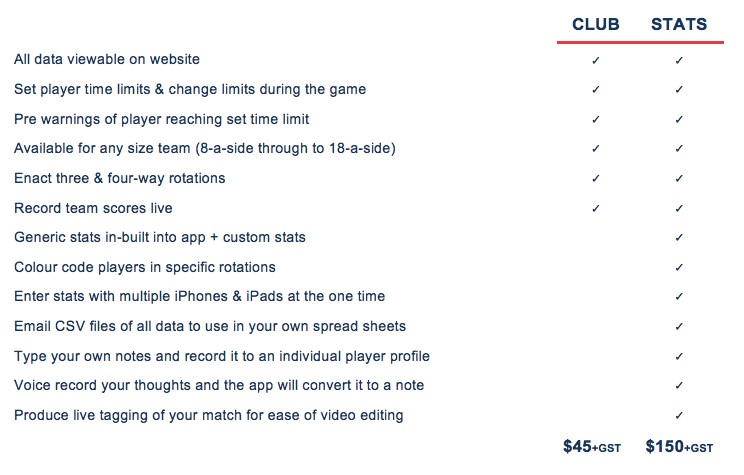 |  | CLUB | STATS |
|---|---|---|
| All data viewable on website | ✓ | ✓ |
| Set player time limits & change limits during the game | ✓ | ✓ |
| Pre warnings of player reaching set time limit | ✓ | ✓ |
| Available for any size team (8-a-side through to 18-a-side) | ✓ | ✓ |
| Enact three & four-way rotations | ✓ | ✓ |
| Record team scores live | ✓ | ✓ |
| Generic stats in-built into app + custom stats |  | ✓ |
| Colour code players in specific rotations |  | ✓ |
| Enter stats with multiple iPhones & iPads at the one time |  | ✓ |
| Email CSV files of all data to use in your own spread sheets |  | ✓ |
| Type your own notes and record it to an individual player profile |  | ✓ |
| Voice record your thoughts and the app will convert it to a note |  | ✓ |
| Produce live tagging of your match for ease of video editing |  | ✓ |
|  | $45+GST | $150+GST |